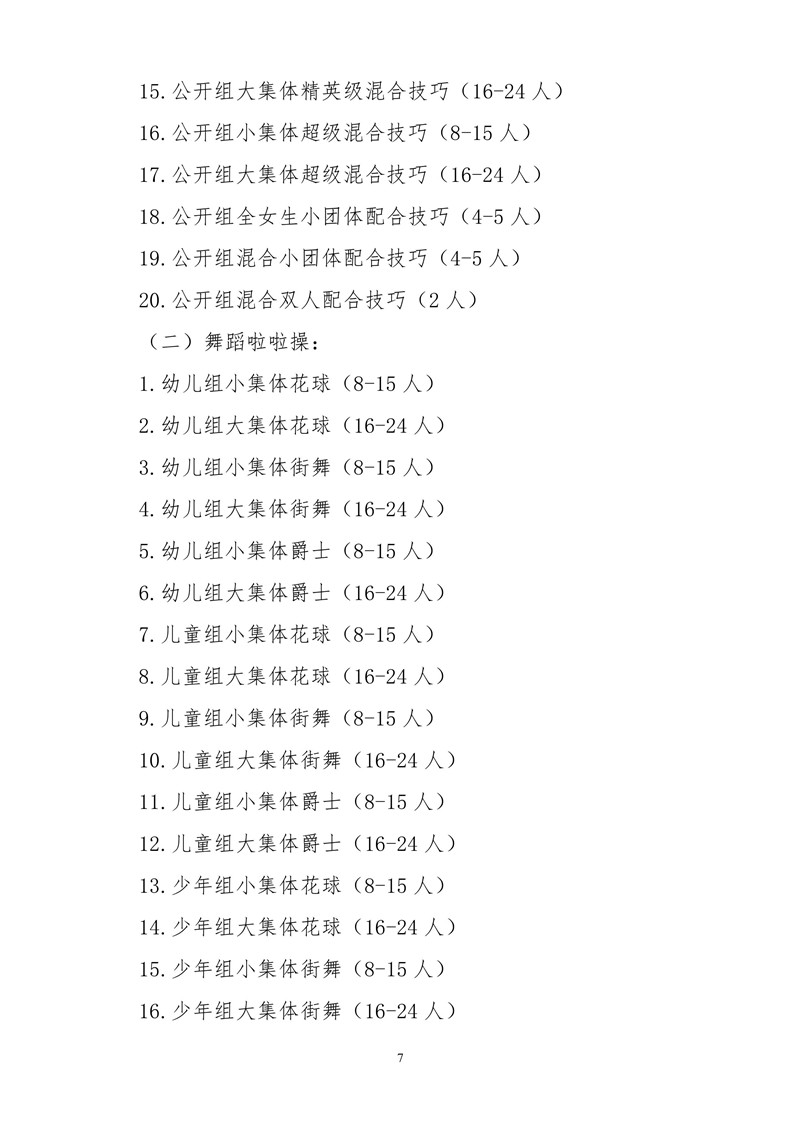 15.公开组大集体精英级混合技巧（16-24 人）

16.公开组小集体超级混合技巧（8-15 人）

17.公开组大集体超级混合技巧（16-24 人）

18.公开组全女生小团体配合技巧（4-5 人）

19.公开组混合小团体配合技巧（4-5 人）

20.公开组混合双人配合技巧（2 人）

（二）舞蹈啦啦操：

1.幼儿组小集体花球（8-15 人）

2.幼儿组大集体花球（16-24 人）

3.幼儿组小集体街舞（8-15 人）

4.幼儿组大集体街舞（16-24 人）

5.幼儿组小集体爵士（8-15 人）

6.幼儿组大集体爵士（16-24 人）

7.儿童组小集体花球（8-15 人）

8.儿童组大集体花球（16-24 人）

9.儿童组小集体街舞（8-15 人）

10.儿童组大集体街舞（16-24 人）

11.儿童组小集体爵士（8-15 人）

12.儿童组大集体爵士（16-24 人）

13.少年组小集体花球（8-15 人）

14.少年组大集体花球（16-24 人）

15.少年组小集体街舞（8-15 人）

16.少年组大集体街舞（16-24 人）

7